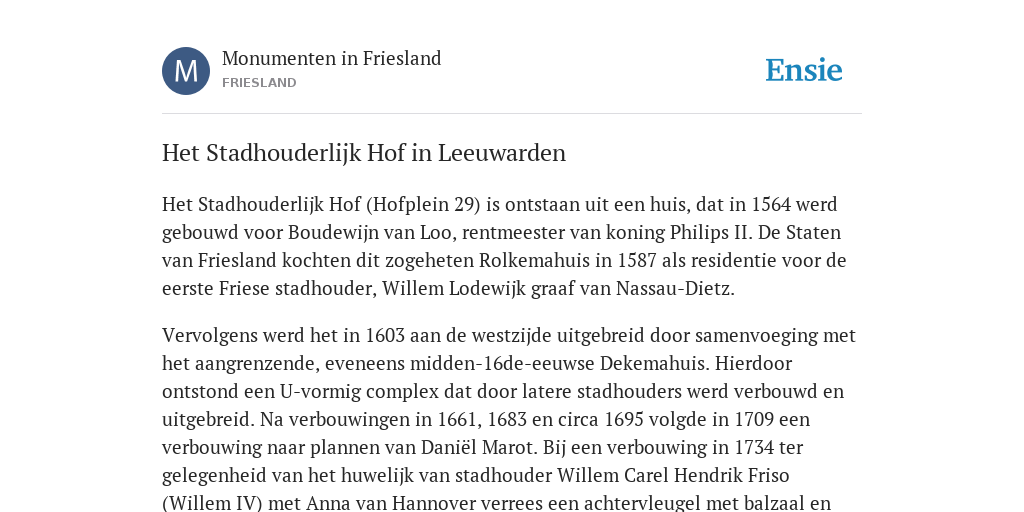 M

Monumenten in Friesland
FRIESLAND

Ensie

Het Stadhouderlijk Hof in Leeuwarden

Het Stadhouderlijk Hof (Hofplein 29) is ontstaan uit een huis, dat in 1564 werd gebouwd voor Boudewijn van Loo, rentmeester van koning Philips II. De Staten van Friesland kochten dit zogeheten Rolkemahuis in 1587 als residentie voor de eerste Friese stadhouder, Willem Lodewijk graaf van Nassau-Dietz.

Vervolgens werd het in 1603 aan de westzijde uitgebreid door samenvoeging met het aangrenzende, eveneens midden-16de-eeuwse Dekemahuis. Hierdoor ontstond een U-vormig complex dat door latere stadhouders werd verbouwd en uitgebreid. Na verbouwingen in 1661, 1683 en circa 1695 volgde in 1709 een verbouwing naar plannen van Daniël Marot. Bij een verbouwing in 1734 ter gelegenheid van het huwelijk van stadhouder Willem Carel Hendrik Friso (Willem IV) met Anna van Hannover verrees een achtervleugel met balzaal en